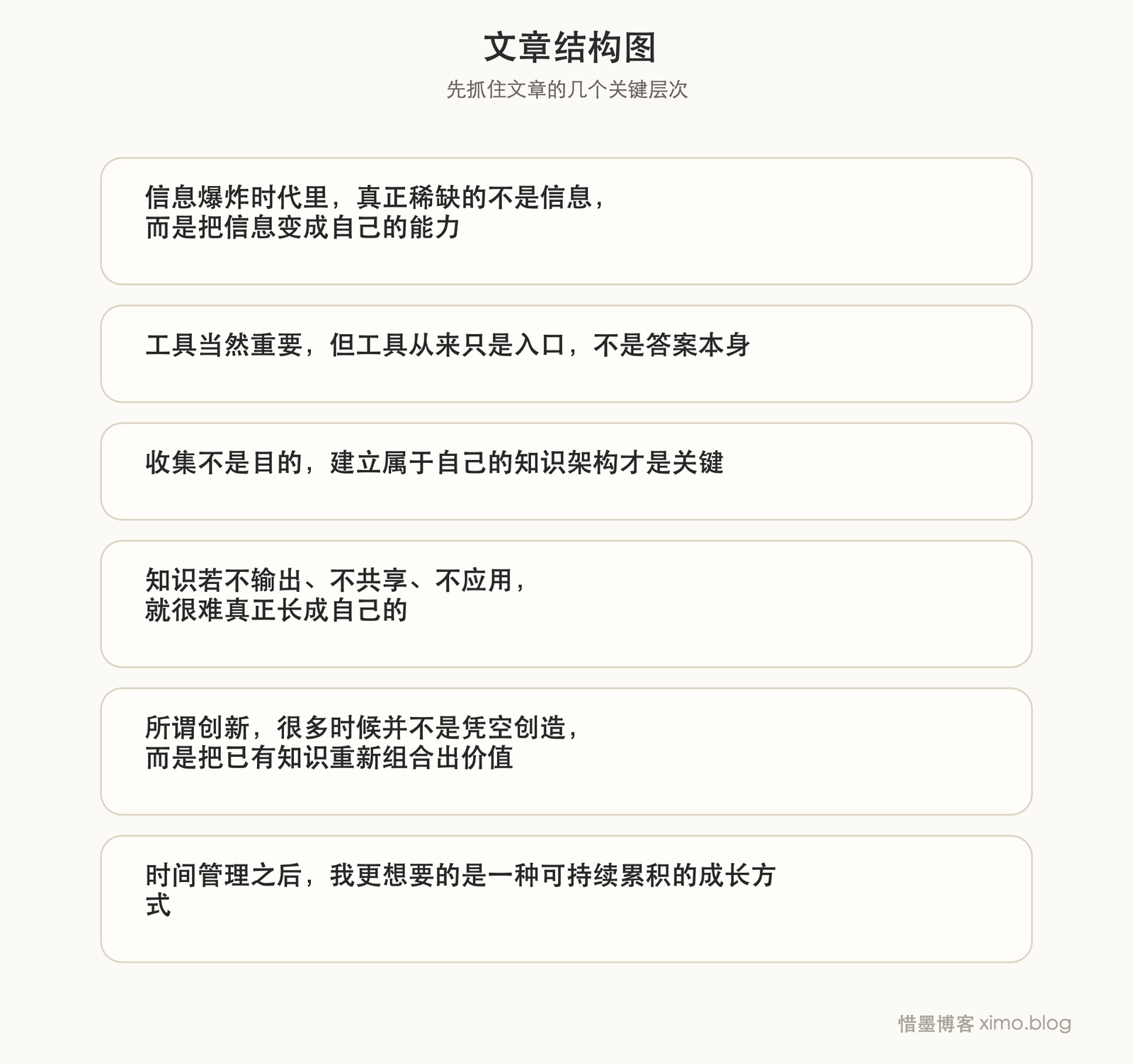 文章结构图

先抓住文章的几个关键层次

信息爆炸时代里，真正稀缺的不是信息，而是把信息变成自己的能力

工具当然重要，但工具从来只是入口，不是答案本身

收集不是目的，建立属于自己的知识架构才是关键

知识若不输出、不共享、不应用，就很难真正长成自己的

所谓创新，很多时候并不是凭空创造，而是把已有知识重新组合出价值

时间管理之后，我更想要的是一种可持续累积的成长方式

惜墨博客 ximo.blog